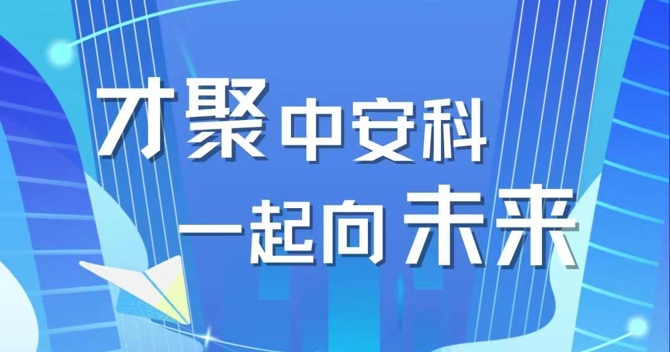 才聚中安科
一起向未来